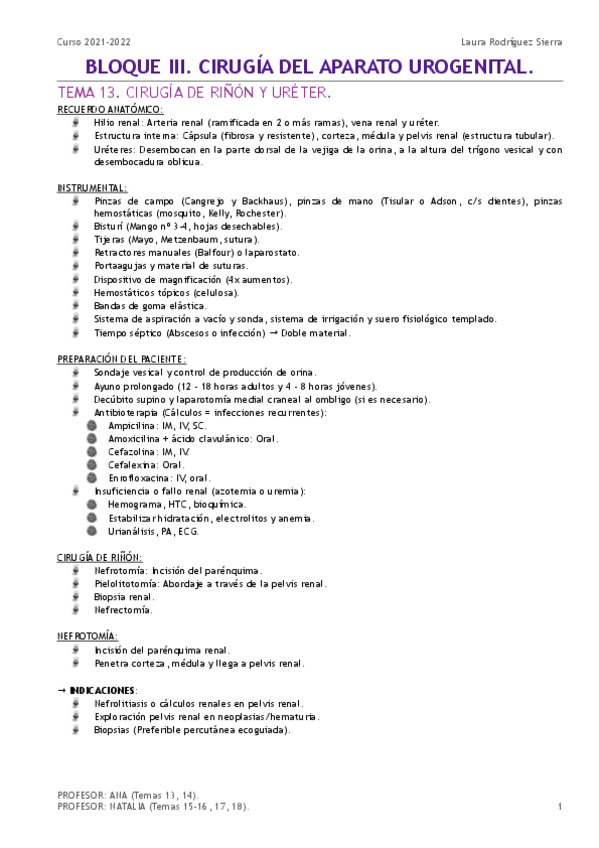 Curso 2021-2022

Laura Rodríguez Sierra

BLOQUE III. CIRUGÍA DEL APARATO UROGENITAL.

TEMA 13. CIRUGÍA DE RIÑÓN Y URÉTER.

RECUERDO ANATÓMICO:
Hilio renal: Arteria renal (ramificada en 2 o más ramas), vena renal y uréter.
Estructura interna: Cápsula (fibrosa y resistente), corteza, médula y pelvis renal (estructura tubular).
Uréteres: Desembocan en la parte dorsal de la vejiga de la orina, a la altura del trígono vesical y con desembocadura oblicua.

INSTRUMENTAL:
Pinzas de campo (Cangrejo y Backhaus), pinzas de mano (Tisular o Adson, c/s dientes), pinzas hemostáticas (mosquito, Kelly, Rochester).
Bisturí (Mango nº 3-4, hojas desechables).
Tijeras (Mayo, Metzenbaum, sutura).
Retractores manuales (Balfour) o laparostato.
Portaagujas y material de suturas.
Dispositivo de magnificación (4x aumentos).
Hemostáticos tópicos (celulosa).
Bandas de goma elástica.
Sistema de aspiración a vacío y sonda, sistema de irrigación y suero fisiológico templado.
Tiempo séptico (Abscesos o infección) → Doble material.

PREPARACIÓN DEL PACIENTE:
Sondaje vesical y control de producción de orina.
Ayuno prolongado (12 - 18 horas adultos y 4 - 8 horas jóvenes).
Decúbito supino y laparotomía medial craneal al ombligo (si es necesario).
Antibioterapia (Cálculos = infecciones recurrentes):
Ampicilina: IM, IV, SC.
Amoxicilina + ácido clavulánico: Oral.
Cefazolina: IM, IV.
Cefalexina: Oral.
Enrofloxacina: IV, oral.
Insuficiencia o fallo renal (azotemia o uremia):
Hemograma, HTC, bioquímica.
Estabilizar hidratación, electrolitos y anemia.
Urianálisis, PA, ECG.

CIRUGÍA DE RIÑÓN:
Nefrotomía: Incisión del parénquima.
Pielolitotomía: Abordaje a través de la pelvis renal.
Biopsia renal.
Nefrectomía.

NEFROTOMÍA:
Incisión del parénquima renal.
Penetra corteza, médula y llega a pelvis renal.

→ INDICACIONES:
Nefrolitiasis o cálculos renales en pelvis renal.
Exploración pelvis renal en neoplasias/hematuria.
Biopsias (Preferible percutánea ecoguiada).

PROFESOR: ANA (Temas 13, 14).
PROFESOR: NATALIA (Temas 15-16, 17, 18).
1